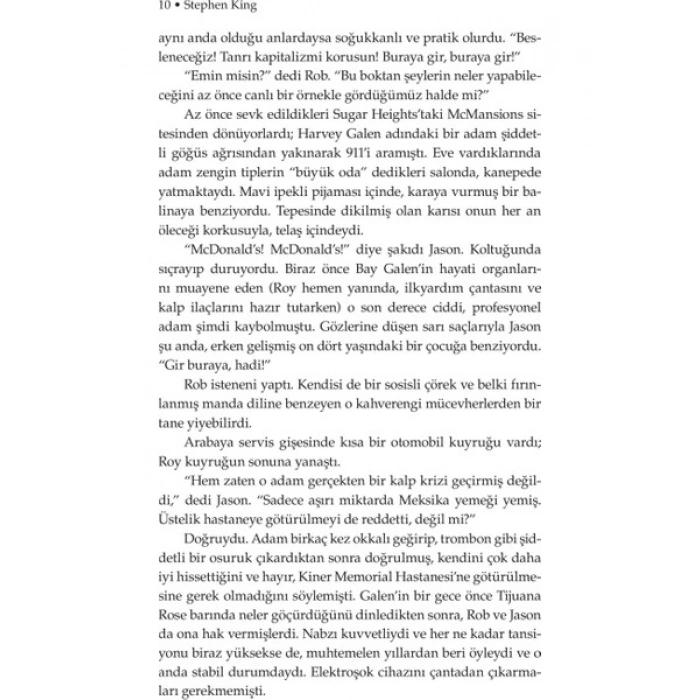 10 • Stephen King

aynı anda olduğu anlardaysa soğukkanlı ve pratik olurdu. "Besleneceğiz! Tanrı kapitalizmi korusun! Buraya gir, buraya gir!"

"Emin misin?" dedi Rob. "Bu boktan şeylerin neler yapabileceğini az önce canlı bir örnekle gördüğümüz halde mi?"

Az önce sevk edildikleri Sugar Heights'taki McMansions sitesinden dönüyorlardı; Harvey Galen adındaki bir adam şiddetli göğüs ağrısından yakınarak 911'i aramıştı. Eve vardıklarında adam zengin tiplerin "büyük oda" dedikleri salonda, kanepede yatmaktaydı. Mavi ipekli pijaması içinde, karaya vurmuş bir balinaya benziyordu. Tepesinde dikilmiş olan karısı onun her an öleceği korkusuyla, telaş içindeydi.

"McDonald's! McDonald's!" diye şakıdı Jason. Koltuğunda sıçrayıp duruyordu. Biraz önce Bay Galen'in hayati organlarını muayene eden (Roy hemen yanında, ilkyardım çantasını ve kalp ilaçlarını hazır tutarken) o son derece ciddi, profesyonel adam şimdi kaybolmuştu. Gözlerine düşen sarı saçlarıyla Jason şu anda, erken gelişmiş on dört yaşındaki bir çocuğa benziyordu. "Gir buraya, hadi!"

Rob isteneni yaptı. Kendisi de bir sosisli çörek ve belki fırınlanmış manda diline benzeyen o kahverengi mücevherlerden bir tane yiyebilirdi.

Arabaya servis gişesinde kısa bir otomobil kuyruğu vardı; Roy kuyruğun sonuna yanaştı.

"Hem zaten o adam gerçekten bir kalp krizi geçirmiş değildi," dedi Jason. "Sadece aşırı miktarda Meksika yemeği yemiş. Üstelik hastaneye götürülmeyi de reddetti, değil mi?"

Doğruydu. Adam birkaç kez okkalı geğirip, trombon gibi şiddetli bir osuruk çıkardıktan sonra doğrulmuş, kendini çok daha iyi hissettiğini ve hayır, Kiner Memorial Hastanesi'ne götürülmesine gerek olmadığını söylemişti. Galen'in bir gece önce Tijuana Rose barında neler göçürdüğünü dinledikten sonra, Rob ve Jason da ona hak vermişlerdi. Nabzı kuvvetliydi ve her ne kadar tansiyonu biraz yüksekse de, muhtemelen yıllardan beri öyleydi ve o anda stabil durumdaydı. Elektroşok cihazını çantadan çıkarmaları gerekmemişti.